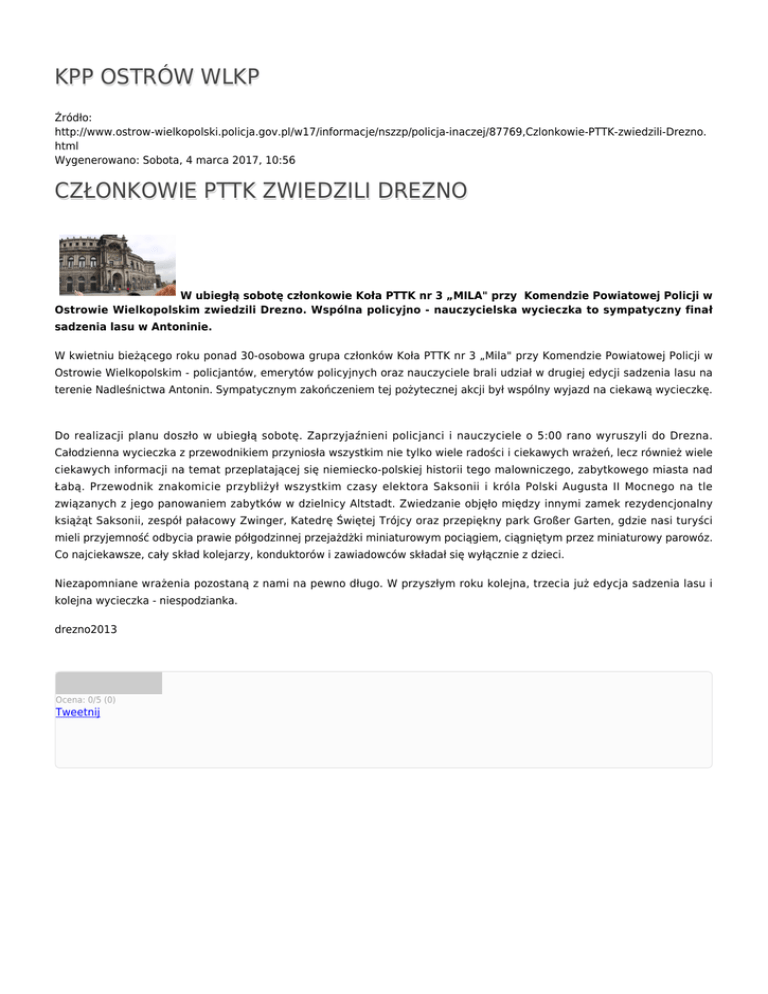 KPP OSTRÓW WLKP

Źródło:
http://www.ostrow-wielkopolski.policja.gov.pl/w17/informacje/nszzp/policja-inaczej/87769,Czlonkowie-PTTK-zwiedzili-Drezno.html
Wygenerowano: Sobota, 4 marca 2017, 10:56

CZŁONKOWIE PTTK ZWIEDZILI DREZNO

W ubiegłą sobotę członkowie Koła PTTK nr 3 „MILA" przy Komendzie Powiatowej Policji w Ostrowie Wielkopolskim zwiedzili Drezno. Wspólna policyjno - nauczycielska wycieczka to sympatyczny finał sadzenia lasu w Antoninie.

W kwietniu bieżącego roku ponad 30-osobowa grupa członków Koła PTTK nr 3 „Mila" przy Komendzie Powiatowej Policji w Ostrowie Wielkopolskim - policjantów, emerytów policyjnych oraz nauczyciele brali udział w drugiej edycji sadzenia lasu na terenie Nadleśnictwa Antonin. Sympatycznym zakończeniem tej pożytecznej akcji był wspólny wyjazd na ciekawą wycieczkę.

Do realizacji planu doszło w ubiegłą sobotę. Zaprzyjaźnieni policjanci i nauczyciele o 5:00 rano wyruszyli do Drezna. Całodzienna wycieczka z przewodnikiem przyniosła wszystkim nie tylko wiele radości i ciekawych wrażeń, lecz również wiele ciekawych informacji na temat przeplatającej się niemiecko-polskiej historii tego malowniczego, zabytkowego miasta nad Łabą. Przewodnik znakomicie przybliżył wszystkim czasy elektora Saksonii i króla Polski Augusta II Mocnego na tle związanych z jego panowaniem zabytków w dzielnicy Altstadt. Zwiedzanie objęło między innymi zamek rezydencjonalny książąt Saksonii, zespół pałacowy Zwinger, Katedrę Świętej Trójcy oraz przepiękny park Großer Garten, gdzie nasi turyści mieli przyjemność odbycia prawie półgodzinnej przejażdżki miniaturowym pociągiem, ciągniętym przez miniaturowy parowóz. Co najciekawsze, cały skład kolejarzy, konduktorów i zawiadowców składał się wyłącznie z dzieci.

Niezapomniane wrażenia pozostaną z nami na pewno długo. W przyszłym roku kolejna, trzecia już edycja sadzenia lasu i kolejna wycieczka - niespodzianka.

drezno2013

Ocena: 0/5 (0)
Tweetnij